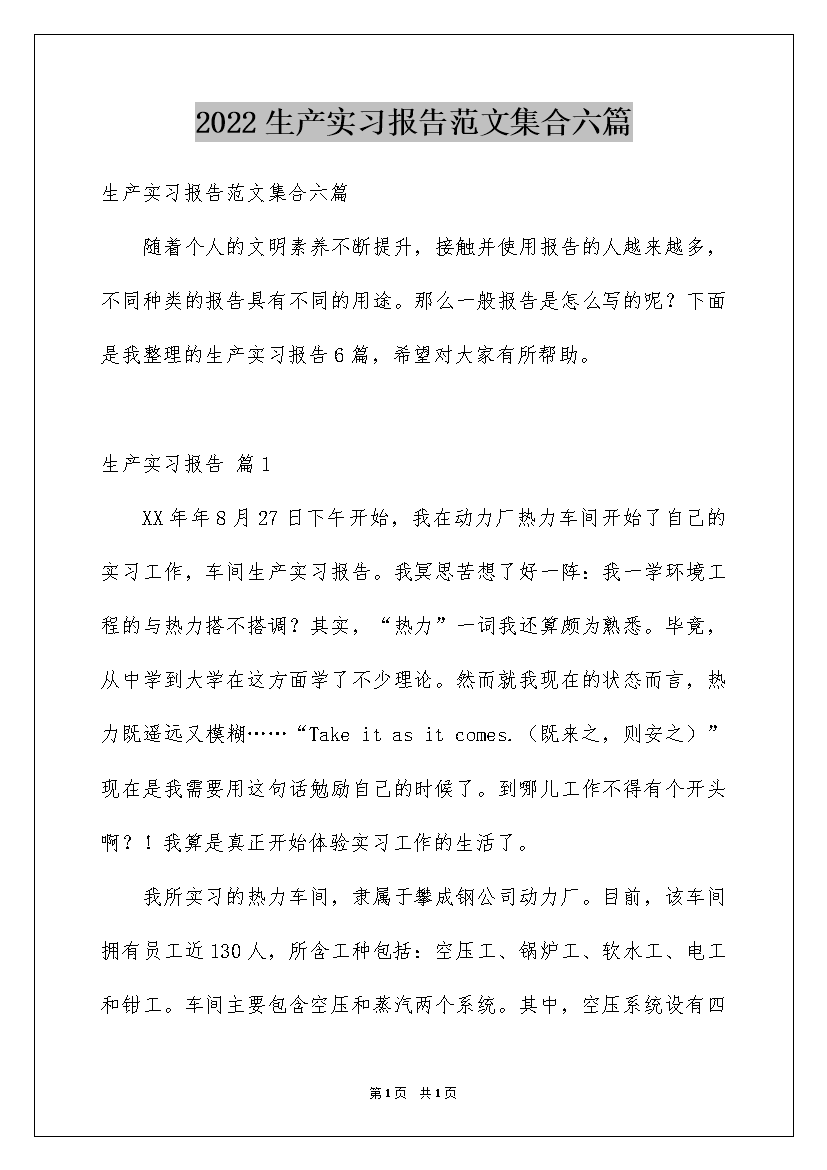 2022生产实习报告范文集合六篇

生产实习报告范文集合六篇

随着个人的文明素养不断提升，接触并使用报告的人越来越多，不同种类的报告具有不同的用途。那么一般报告是怎么写的呢？下面是我整理的生产实习报告6篇，希望对大家有所帮助。

生产实习报告 篇1

XX年年8月27日下午开始，我在动力厂热力车间开始了自己的实习工作，车间生产实习报告。我冥思苦想了好一阵：我一学环境工程的与热力搭不搭调？其实，“热力”一词我还算颇为熟悉。毕竟，从中学到大学在这方面学了不少理论。然而就我现在的状态而言，热力既遥远又模糊……“Take it as it comes.（既来之，则安之）”现在是我需要用这句话勉励自己的时候了。到哪儿工作不得有个开头啊？！我算是真正开始体验实习工作的生活了。

我所实习的热力车间，隶属于攀成钢公司动力厂。目前，该车间拥有员工近130人，所含工种包括：空压工、锅炉工、软水工、电工和钳工。车间主要包含空压和蒸汽两个系统。其中，空压系统设有四

第1页 共1页